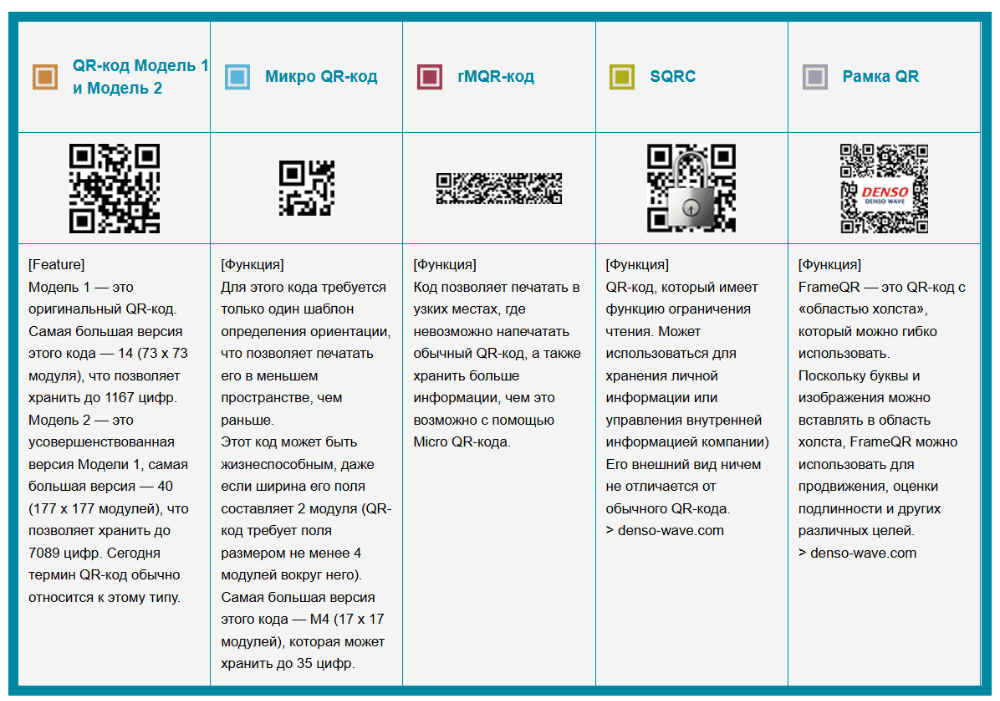 | QR-код Модель 1 и Модель 2 | Микро QR-код | rMQR-код | SQRC | Рамка QR |
|---|---|---|---|---|
| | | | | DENSO DENSO WAVE |
| [Feature] Модель 1 — это оригинальный QR-код. Самая большая версия этого кода — 14 (73 x 73 модуля), что позволяет хранить до 1167 цифр. Модель 2 — это усовершенствованная версия Модели 1, самая большая версия — 40 (177 x 177 модулей), что позволяет хранить до 7089 цифр. Сегодня термин QR-код обычно относится к этому типу. | [Функция] Для этого кода требуется только один шаблон определения ориентации, что позволяет печатать его в меньшем пространстве, чем раньше. Этот код может быть жизнеспособным, даже если ширина его поля составляет 2 модуля (QR-код требует поля размером не менее 4 модулей вокруг него). Самая большая версия этого кода — M4 (17 x 17 модулей), которая может хранить до 35 цифр. | [Функция] Код позволяет печатать в узких местах, где невозможно напечатать обычный QR-код, а также хранить больше информации, чем это возможно с помощью Micro QR-кода. | [Функция] QR-код, который имеет функцию ограничения чтения. Может использоваться для хранения личной информации или управления внутренней информацией компании) Его внешний вид ничем не отличается от обычного QR-кода. > denso-wave.com | [Функция] FrameQR — это QR-код с «областью холста», который можно гибко использовать. Поскольку буквы и изображения можно вставлять в область холста, FrameQR можно использовать для продвижения, оценки подлинности и других различных целей. > denso-wave.com |